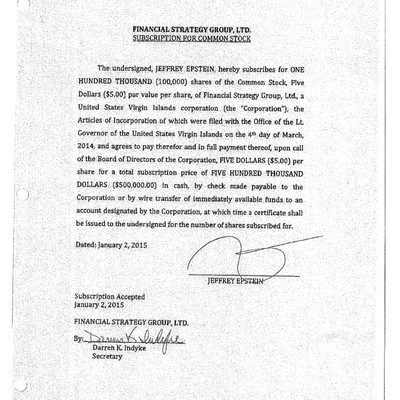 FINANCIAL STRATEGY GROUP, LTD.
SUBSCRIPTION FOR COMMON STOCK

The undersigned, JEFFREY EPSTEIN, hereby subscribes for ONE HUNDRED THOUSAND (100,000) shares of the Common Stock, Five Dollars ($5.00) par value per share, of Financial Strategy Group, Ltd., a United States Virgin Islands corporation (the "Corporation"), the Articles of Incorporation of which were filed with the Office of the Lt. Governor of the United States Virgin Islands on the 4th day of March, 2014, and agrees to pay therefor and in full payment thereof, upon call of the Board of Directors of the Corporation, FIVE DOLLARS ($5.00) per share for a total subscription price of FIVE HUNDRED THOUSAND DOLLARS ($500,000.00) in cash, by check made payable to the Corporation or by wire transfer of immediately available funds to an account designated by the Corporation, at which time a certificate shall be issued to the undersigned for the number of shares subscribed for.

Dated: January 2, 2015

JEFFREY EPSTEIN

Subscription Accepted
January 2, 2015

FINANCIAL STRATEGY GROUP, LTD.

By: Darren K. Indyke
Darren K. Indyke
Secretary